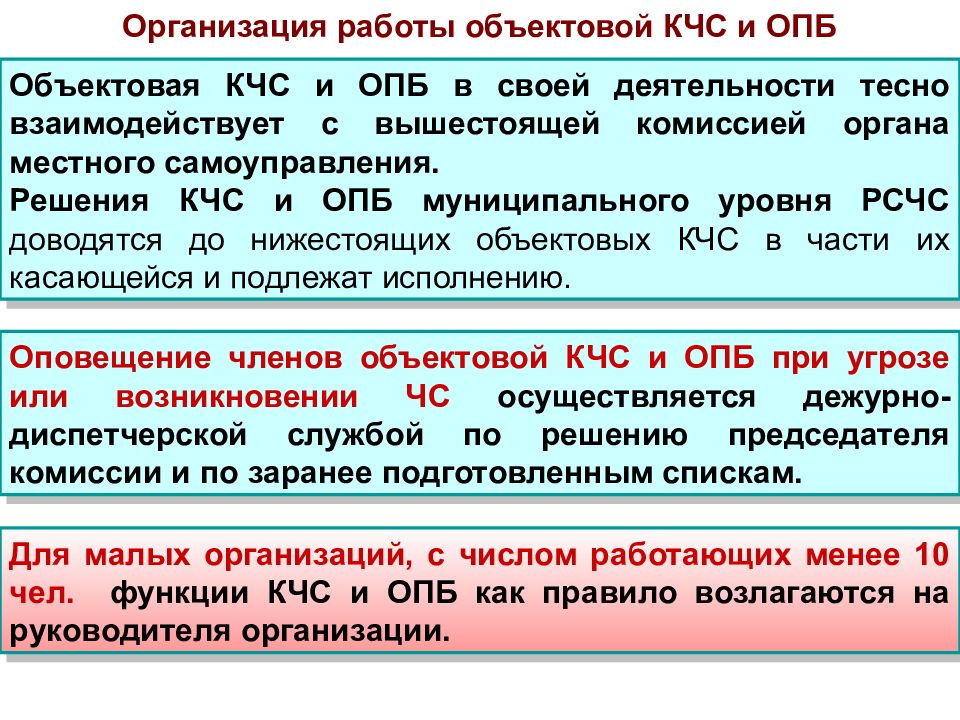 Организация работы объектовой КЧС и ОПБ

Объектовая КЧС и ОПБ в своей деятельности тесно взаимодействует с вышестоящей комиссией органа местного самоуправления.
Решения КЧС и ОПБ муниципального уровня РСЧС доводятся до нижестоящих объектовых КЧС в части их касающейся и подлежат исполнению.

Оповещение членов объектовой КЧС и ОПБ при угрозе или возникновении ЧС осуществляется дежурно-диспетчерской службой по решению председателя комиссии и по заранее подготовленным спискам.

Для малых организаций, с числом работающих менее 10 чел. функции КЧС и ОПБ как правило возлагаются на руководителя организации.